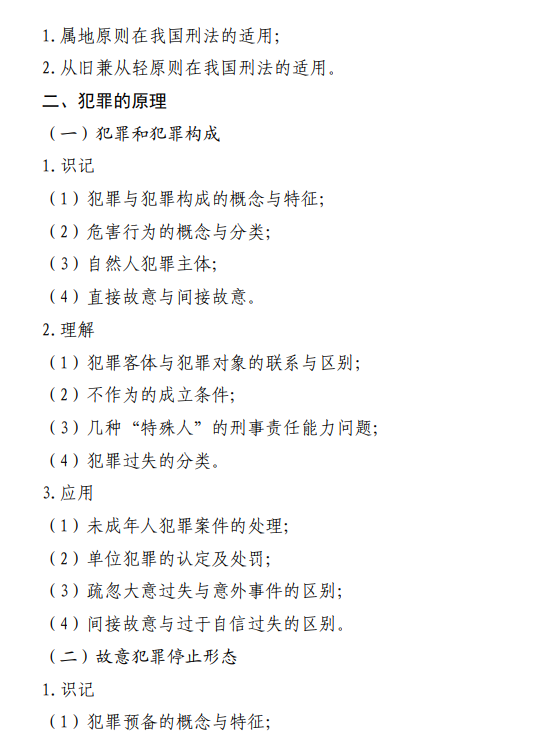 1. 属地原则在我国刑法的适用；

2. 从旧兼从轻原则在我国刑法的适用。

二、犯罪的原理

（一）犯罪和犯罪构成

1. 识记

（1）犯罪与犯罪构成的概念与特征；

（2）危害行为的概念与分类；

（3）自然人犯罪主体；

（4）直接故意与间接故意。

2. 理解

（1）犯罪客体与犯罪对象的联系与区别；

（2）不作为的成立条件；

（3）几种“特殊人”的刑事责任能力问题；

（4）犯罪过失的分类。

3. 应用

（1）未成年人犯罪案件的处理；

（2）单位犯罪的认定及处罚；

（3）疏忽大意过失与意外事件的区别；

（4）间接故意与过于自信过失的区别。

（二）故意犯罪停止形态

1. 识记

（1）犯罪预备的概念与特征；